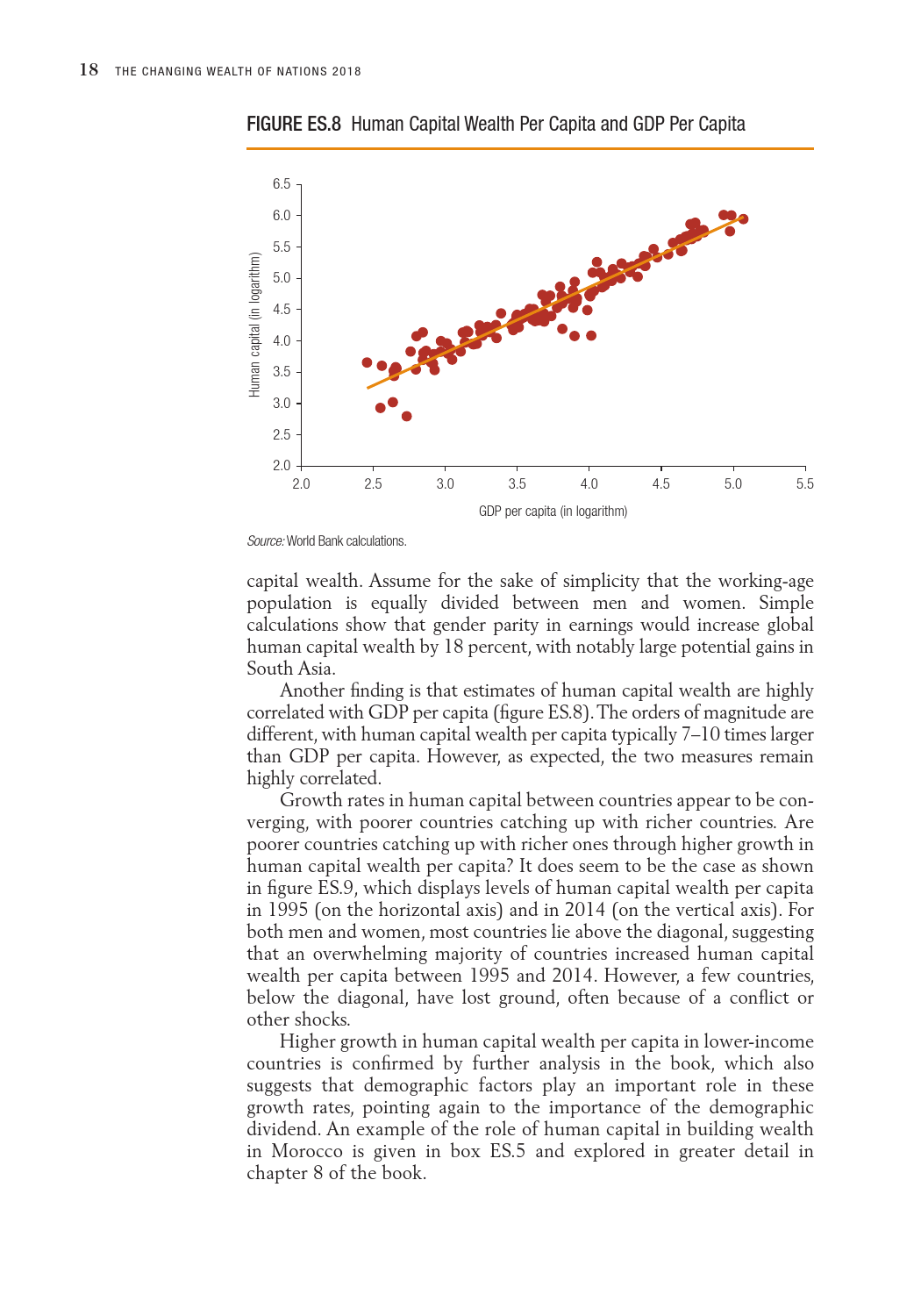 18 THE CHANGING WEALTH OF NATIONS 2018

FIGURE ES.8 Human Capital Wealth Per Capita and GDP Per Capita

Human capital (in logarithm)

6.5
6.0
5.5
5.0
4.5
4.0
3.5
3.0
2.5
2.0

2.0 2.5 3.0 3.5 4.0 4.5 5.0 5.5

GDP per capita (in logarithm)

Source: World Bank calculations.

capital wealth. Assume for the sake of simplicity that the working-age population is equally divided between men and women. Simple calculations show that gender parity in earnings would increase global human capital wealth by 18 percent, with notably large potential gains in South Asia.

Another finding is that estimates of human capital wealth are highly correlated with GDP per capita (figure ES.8). The orders of magnitude are different, with human capital wealth per capita typically 7–10 times larger than GDP per capita. However, as expected, the two measures remain highly correlated.

Growth rates in human capital between countries appear to be converging, with poorer countries catching up with richer countries. Are poorer countries catching up with richer ones through higher growth in human capital wealth per capita? It does seem to be the case as shown in figure ES.9, which displays levels of human capital wealth per capita in 1995 (on the horizontal axis) and in 2014 (on the vertical axis). For both men and women, most countries lie above the diagonal, suggesting that an overwhelming majority of countries increased human capital wealth per capita between 1995 and 2014. However, a few countries, below the diagonal, have lost ground, often because of a conflict or other shocks.

Higher growth in human capital wealth per capita in lower-income countries is confirmed by further analysis in the book, which also suggests that demographic factors play an important role in these growth rates, pointing again to the importance of the demographic dividend. An example of the role of human capital in building wealth in Morocco is given in box ES.5 and explored in greater detail in chapter 8 of the book.